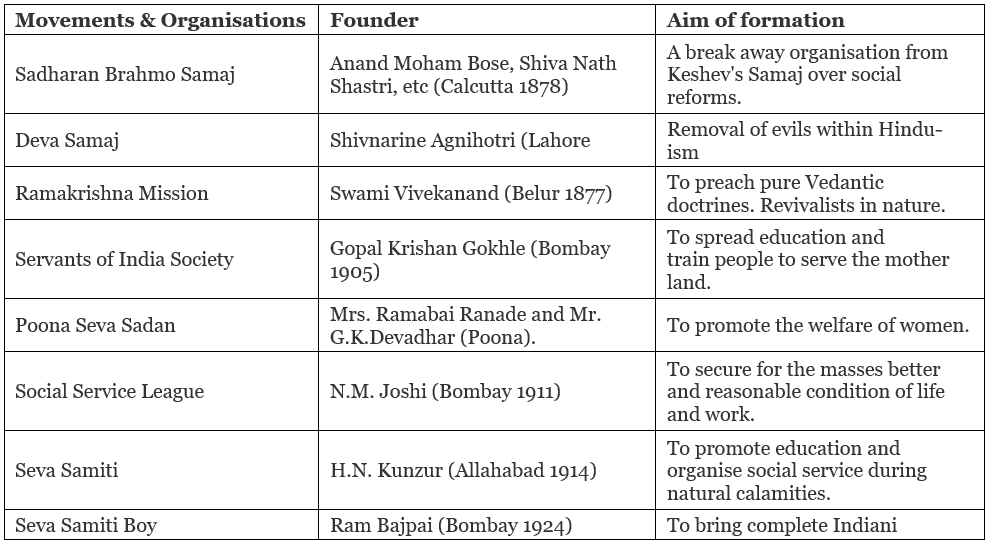 | Movements & Organisations | Founder | Aim of formation |
|---|---|---|
| Sadharan Brahmo Samaj | Anand Moham Bose, Shiva Nath Shastri, etc (Calcutta 1878) | A break away organisation from Keshev's Samaj over social reforms. |
| Deva Samaj | Shivnarine Agnihotri (Lahore | Removal of evils within Hinduism |
| Ramakrishna Mission | Swami Vivekanand (Belur 1877) | To preach pure Vedantic doctrines. Revivalists in nature. |
| Servants of India Society | Gopal Krishan Gokhle (Bombay 1905) | To spread education and train people to serve the mother land. |
| Poona Seva Sadan | Mrs. Ramabai Ranade and Mr. G.K.Devadhar (Poona). | To promote the welfare of women. |
| Social Service League | N.M. Joshi (Bombay 1911) | To secure for the masses better and reasonable condition of life and work. |
| Seva Samiti | H.N. Kunzur (Allahabad 1914) | To promote education and organise social service during natural calamities. |
| Seva Samiti Boy | Ram Bajpai (Bombay 1924) | To bring complete Indiani |